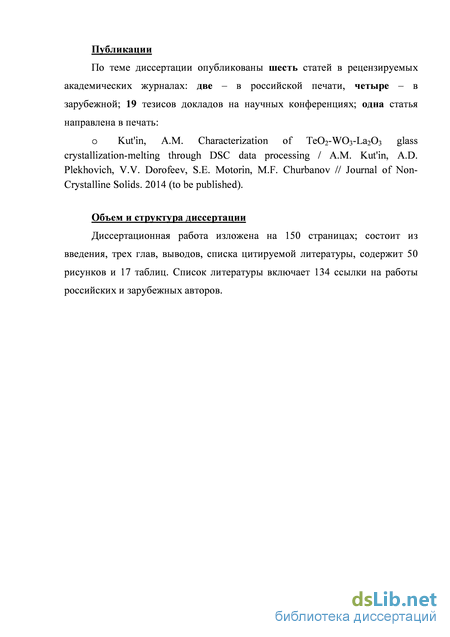 Публикации

По теме диссертации опубликованы шесть статей в рецензируемых академических журналах: две – в российской печати, четыре – в зарубежной; 19 тезисов докладов на научных конференциях; одна статья направлена в печать:

o Kut'in, A.M. Characterization of $TeO_2$-$WO_3$-$La_2O_3$ glass crystallization-melting through DSC data processing / A.M. Kut'in, A.D. Plekhovich, V.V. Dorofeev, S.E. Motorin, M.F. Churbanov // Journal of Non-Crystalline Solids. 2014 (to be published).

Объем и структура диссертации

Диссертационная работа изложена на 150 страницах; состоит из введения, трех глав, выводов, списка цитируемой литературы, содержит 50 рисунков и 17 таблиц. Список литературы включает 134 ссылки на работы российских и зарубежных авторов.

dsLib.net
библиотека диссертаций